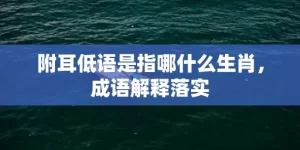 附耳低语是指哪什么生肖，成语解释落实